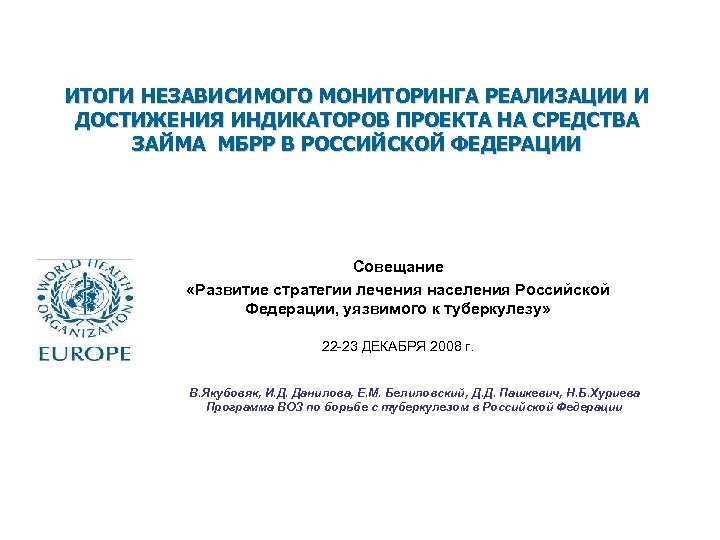 ИТОГИ НЕЗАВИСИМОГО МОНИТОРИНГА РЕАЛИЗАЦИИ И ДОСТИЖЕНИЯ ИНДИКАТОРОВ ПРОЕКТА НА СРЕДСТВА ЗАЙМА МБРР В РОССИЙСКОЙ ФЕДЕРАЦИИ

WORLD HEALTH ORGANIZATION

EUROPE

Совещание
«Развитие стратегии лечения населения Российской Федерации, уязвимого к туберкулезу»

22-23 ДЕКАБРЯ 2008 г.

В.Якубовяк, И.Д. Данилова, Е.М. Белиловский, Д.Д. Пашкевич, Н.Б.Хуриева
Программа ВОЗ по борьбе с туберкулезом в Российской Федерации